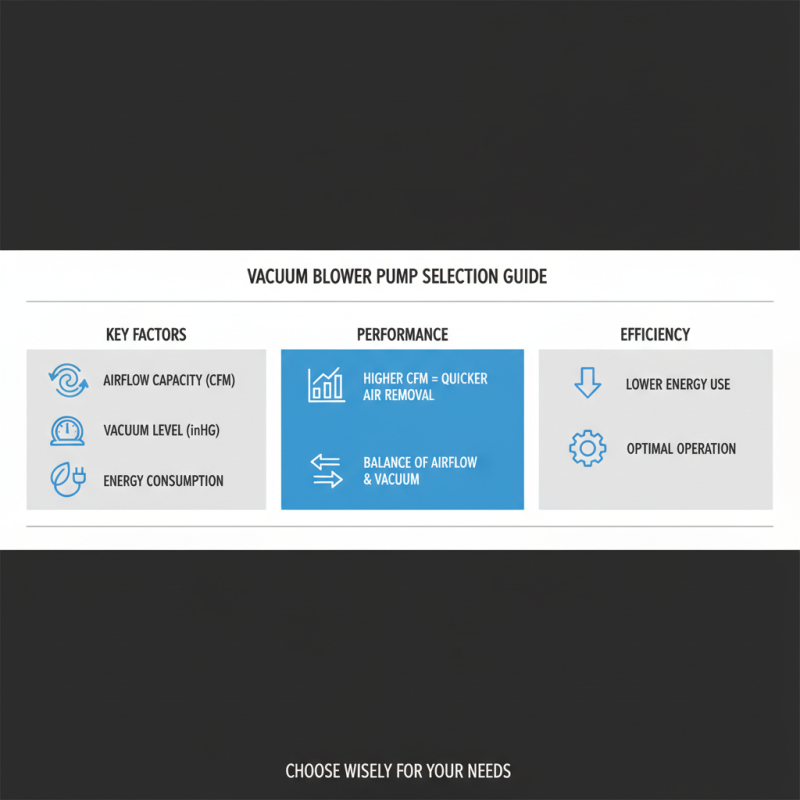 VACUUM BLOWER PUMP SELECTION GUIDE

KEY FACTORS

AIRFLOW CAPACITY (CFM)

VACUUM LEVEL (inHG)

ENERGY CONSUMPTION

PERFORMANCE

HIGHER CFM = QUICKER AIR REMOVAL

BALANCE OF AIRFLOW & VACUUM

EFFICIENCY

LOWER ENERGY USE

OPTIMAL OPERATION

CHOOSE WISELY FOR YOUR NEEDS